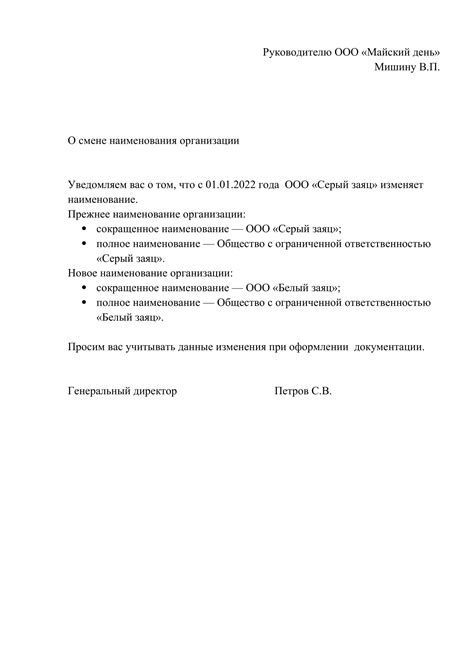 Руководителю ООО «Майский день»
Мишину В.П.

О смене наименования организации

Уведомляем вас о том, что с 01.01.2022 года ООО «Серый заяц» изменяет наименование.
Прежнее наименование организации:
• сокращенное наименование — ООО «Серый заяц»;
• полное наименование — Общество с ограниченной ответственностью «Серый заяц».
Новое наименование организации:
• сокращенное наименование — ООО «Белый заяц»;
• полное наименование — Общество с ограниченной ответственностью «Белый заяц».

Просим вас учитывать данные изменения при оформлении документации.

Генеральный директор Петров С.В.